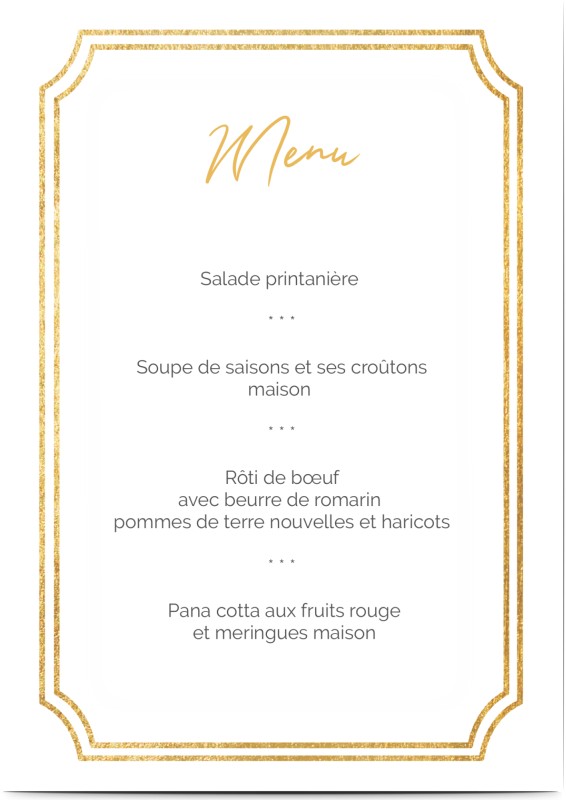 Menu

Salade printanière

* * *

Soupe de saisons et ses croûtons maison

* * *

Rôti de bœuf
avec beurre de romarin
pommes de terre nouvelles et haricots

* * *

Pana cotta aux fruits rouge
et meringues maison